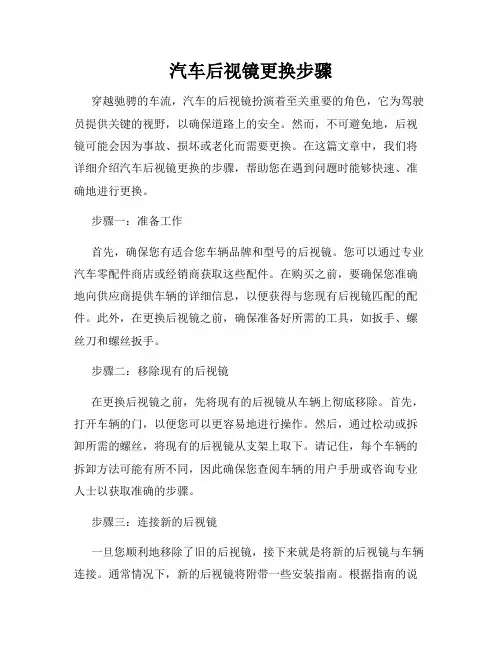 汽车后视镜更换步骤

穿越驰骋的车流，汽车的后视镜扮演着至关重要的角色，它为驾驶员提供关键的视野，以确保道路上的安全。然而，不可避免地，后视镜可能会因为事故、损坏或老化而需要更换。在这篇文章中，我们将详细介绍汽车后视镜更换的步骤，帮助您在遇到问题时能够快速、准确地进行更换。

步骤一：准备工作

首先，确保您有适合您车辆品牌和型号的后视镜。您可以通过专业汽车零配件商店或经销商获取这些配件。在购买之前，要确保您准确地向供应商提供车辆的详细信息，以便获得与您现有后视镜匹配的配件。此外，在更换后视镜之前，确保准备好所需的工具，如扳手、螺丝刀和螺丝扳手。

步骤二：移除现有的后视镜

在更换后视镜之前，先将现有的后视镜从车辆上彻底移除。首先，打开车辆的门，以便您可以更容易地进行操作。然后，通过松动或拆卸所需的螺丝，将现有的后视镜从支架上取下。请记住，每个车辆的拆卸方法可能有所不同，因此确保您查阅车辆的用户手册或咨询专业人士以获取准确的步骤。

步骤三：连接新的后视镜

一旦您顺利地移除了旧的后视镜，接下来就是将新的后视镜与车辆连接。通常情况下，新的后视镜将附带一些安装指南。根据指南的说